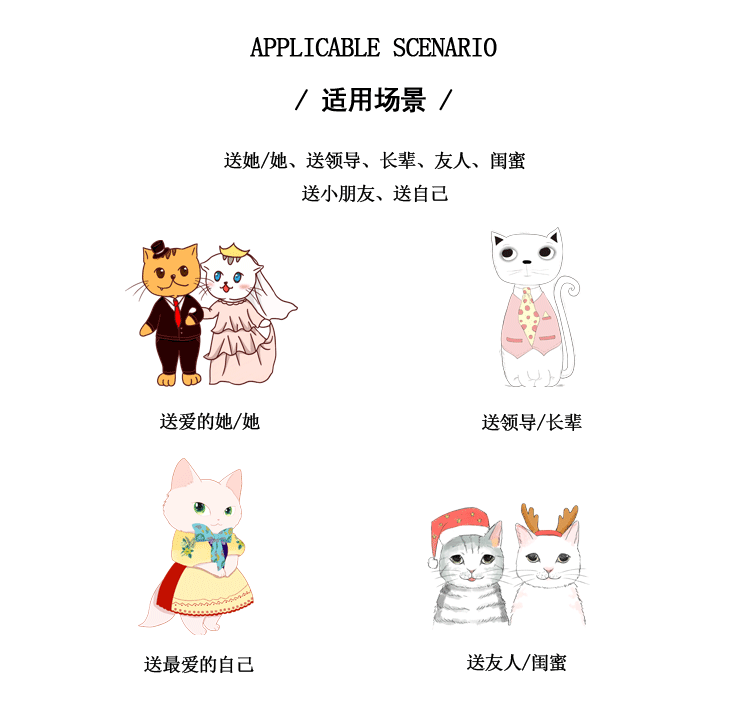 APPLICABLE SCENARIO

/ 适用场景 /

送她/她、送领导、长辈、友人、闺蜜
送小朋友、送自己

送爱的她/她

送领导/长辈

送最爱的自己

送友人/闺蜜